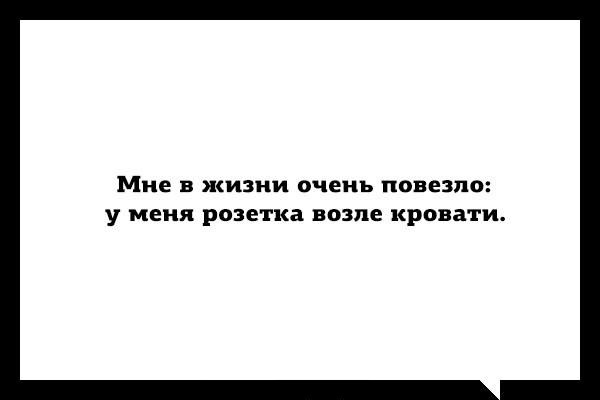 Мне в жизни очень повезло:
у меня розетка возле кровати.